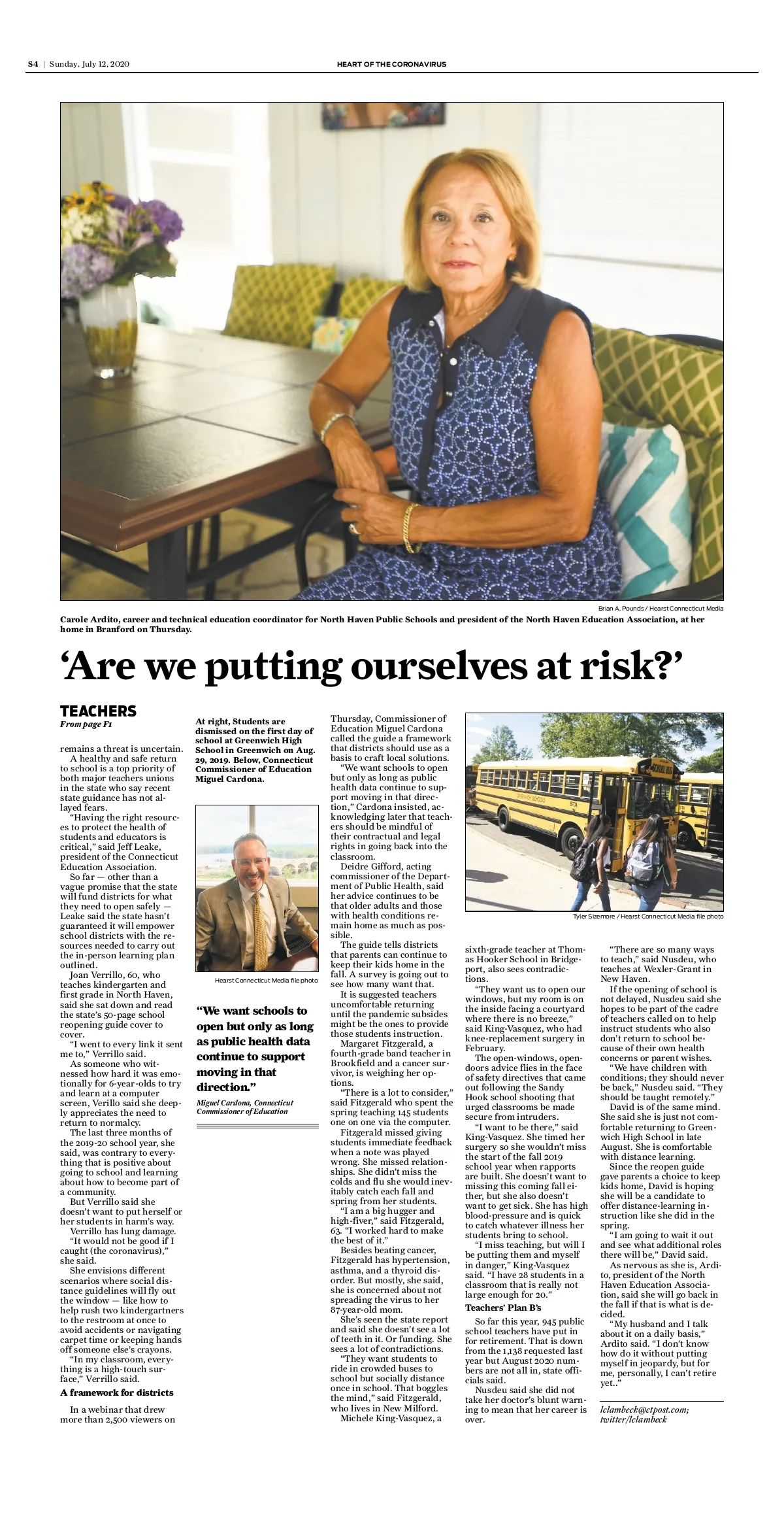 S4 | Sunday, July 12, 2020

HEART OF THE CORONAVIRUS

Brian A. Pounds / Hearst Connecticut Media

Carole Ardito, career and technical education coordinator for North Haven Public Schools and president of the North Haven Education Association, at her home in Branford on Thursday.

‘Are we putting ourselves at risk?’

TEACHERS
From page F1

remains a threat is uncertain.

A healthy and safe return to school is a top priority of both major teachers unions in the state who say recent state guidance has not allayed fears.

“Having the right resources to protect the health of students and educators is critical,” said Jeff Leake, president of the Connecticut Education Association.

So far — other than a vague promise that the state will fund districts for what they need to open safely — Leake said the state hasn’t guaranteed it will empower school districts with the resources needed to carry out the in-person learning plan outlined.

Joan Verrillo, 60, who teaches kindergarten and first grade in North Haven, said she sat down and read the state’s 50-page school reopening guide cover to cover.

“I went to every link it sent me to,” Verrillo said.

As someone who witnessed how hard it was emotionally for 6-year-olds to try and learn at a computer screen, Verillo said she deeply appreciates the need to return to normalcy.

The last three months of the 2019-20 school year, she said, was contrary to everything that is positive about going to school and learning about how to become part of a community.

But Verrillo said she doesn’t want to put herself or her students in harm’s way.

Verrillo has lung damage.

“It would not be good if I caught (the coronavirus),” she said.

She envisions different scenarios where social distance guidelines will fly out the window — like how to help rush two kindergartners to the restroom at once to avoid accidents or navigating carpet time or keeping hands off someone else’s crayons.

“In my classroom, everything is a high-touch surface,” Verrillo said.

A framework for districts

In a webinar that drew more than 2,500 viewers on

At right, Students are dismissed on the first day of school at Greenwich High School in Greenwich on Aug. 29, 2019. Below, Connecticut Commissioner of Education Miguel Cardona.

Hearst Connecticut Media file photo

“We want schools to open but only as long as public health data continue to support moving in that direction.”

Miguel Cardona, Connecticut Commissioner of Education

Thursday, Commissioner of Education Miguel Cardona called the guide a framework that districts should use as a basis to craft local solutions.

“We want schools to open but only as long as public health data continue to support moving in that direction,” Cardona insisted, acknowledging later that teachers should be mindful of their contractual and legal rights in going back into the classroom.

Deidre Gifford, acting commissioner of the Department of Public Health, said her advice continues to be that older adults and those with health conditions remain home as much as possible.

The guide tells districts that parents can continue to keep their kids home in the fall. A survey is going out to see how many want that.

It is suggested teachers uncomfortable returning until the pandemic subsides might be the ones to provide those students instruction.

Margaret Fitzgerald, a fourth-grade band teacher in Brookfield and a cancer survivor, is weighing her options.

“There is a lot to consider,” said Fitzgerald who spent the spring teaching 145 students one on one via the computer.

Fitzgerald missed giving students immediate feedback when a note was played wrong. She missed relationships. She didn’t miss the colds and flu she would inevitably catch each fall and spring from her students.

“I am a big hugger and high-fiver,” said Fitzgerald, 63. “I worked hard to make the best of it.”

Besides beating cancer, Fitzgerald has hypertension, asthma, and a thyroid disorder. But mostly, she said, she is concerned about not spreading the virus to her 87-year-old mom.

She’s seen the state report and said she doesn’t see a lot of teeth in it. Or funding. She sees a lot of contradictions.

“They want students to ride in crowded buses to school but socially distance once in school. That boggles the mind,” said Fitzgerald, who lives in New Milford.

Michele King-Vasquez, a

Tyler Sizemore / Hearst Connecticut Media file photo

sixth-grade teacher at Thomas Hooker School in Bridgeport, also sees contradictions.

“They want us to open our windows, but my room is on the inside facing a courtyard where there is no breeze,” said King-Vasquez, who had knee-replacement surgery in February.

The open-windows, open-doors advice flies in the face of safety directives that came out following the Sandy Hook school shooting that urged classrooms be made secure from intruders.

“I want to be there,” said King-Vasquez. She timed her surgery so she wouldn’t miss the start of the fall 2019 school year when rapports are built. She doesn’t want to missing this coming fall either, but she also doesn’t want to get sick. She has high blood-pressure and is quick to catch whatever illness her students bring to school.

“I miss teaching, but will I be putting them and myself in danger,” King-Vasquez said. “I have 28 students in a classroom that is really not large enough for 20.”

Teachers’ Plan B’s

So far this year, 945 public school teachers have put in for retirement. That is down from the 1,138 requested last year but August 2020 numbers are not all in, state officials said.

Nusdeu said she did not take her doctor’s blunt warning to mean that her career is over.

“There are so many ways to teach,” said Nusdeu, who teaches at Wexler-Grant in New Haven.

If the opening of school is not delayed, Nusdeu said she hopes to be part of the cadre of teachers called on to help instruct students who also don’t return to school because of their own health concerns or parent wishes.

“We have children with conditions; they should never be back,” Nusdeu said. “They should be taught remotely.”

David is of the same mind. She said she is just not comfortable returning to Greenwich High School in late August. She is comfortable with distance learning.

Since the reopen guide gave parents a choice to keep kids home, David is hoping she will be a candidate to offer distance-learning instruction like she did in the spring.

“I am going to wait it out and see what additional roles there will be,” David said.

As nervous as she is, Ardito, president of the North Haven Education Association, said she will go back in the fall if that is what is decided.

“My husband and I talk about it on a daily basis,” Ardito said. “I don’t know how do it without putting myself in jeopardy, but for me, personally, I can’t retire yet..”

lclambeck@ctpost.com; twitter/lclambeck